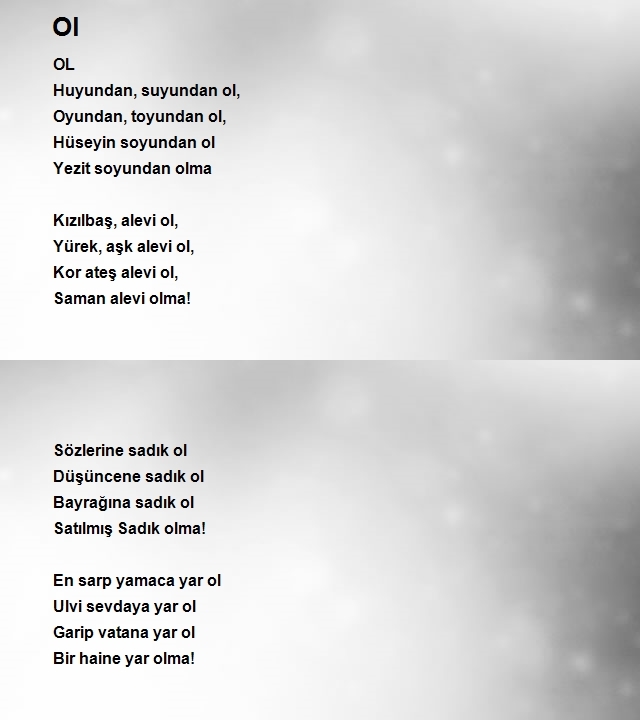 Ol

OL
Huyundan, suyundan ol,
Oyundan, toyundan ol,
Hüseyin soyundan ol
Yezit soyundan olma

Kızılbaş, alevi ol,
Yürek, aşk alevi ol,
Kor ateş alevi ol,
Saman alevi olma!

Sözlerine sadık ol
Düşüncene sadık ol
Bayrağına sadık ol
Satılmış Sadık olma!

En sarp yamaca yar ol
Ulvi sevdaya yar ol
Garip vatana yar ol
Bir haine yar olma!